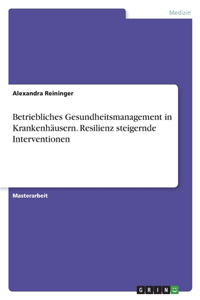 Medizin

Alexandra Reininger

Betriebliches Gesundheitsmanagement in Krankenhäusern. Resilienz steigernde Interventionen

Masterarbeit

GRIN